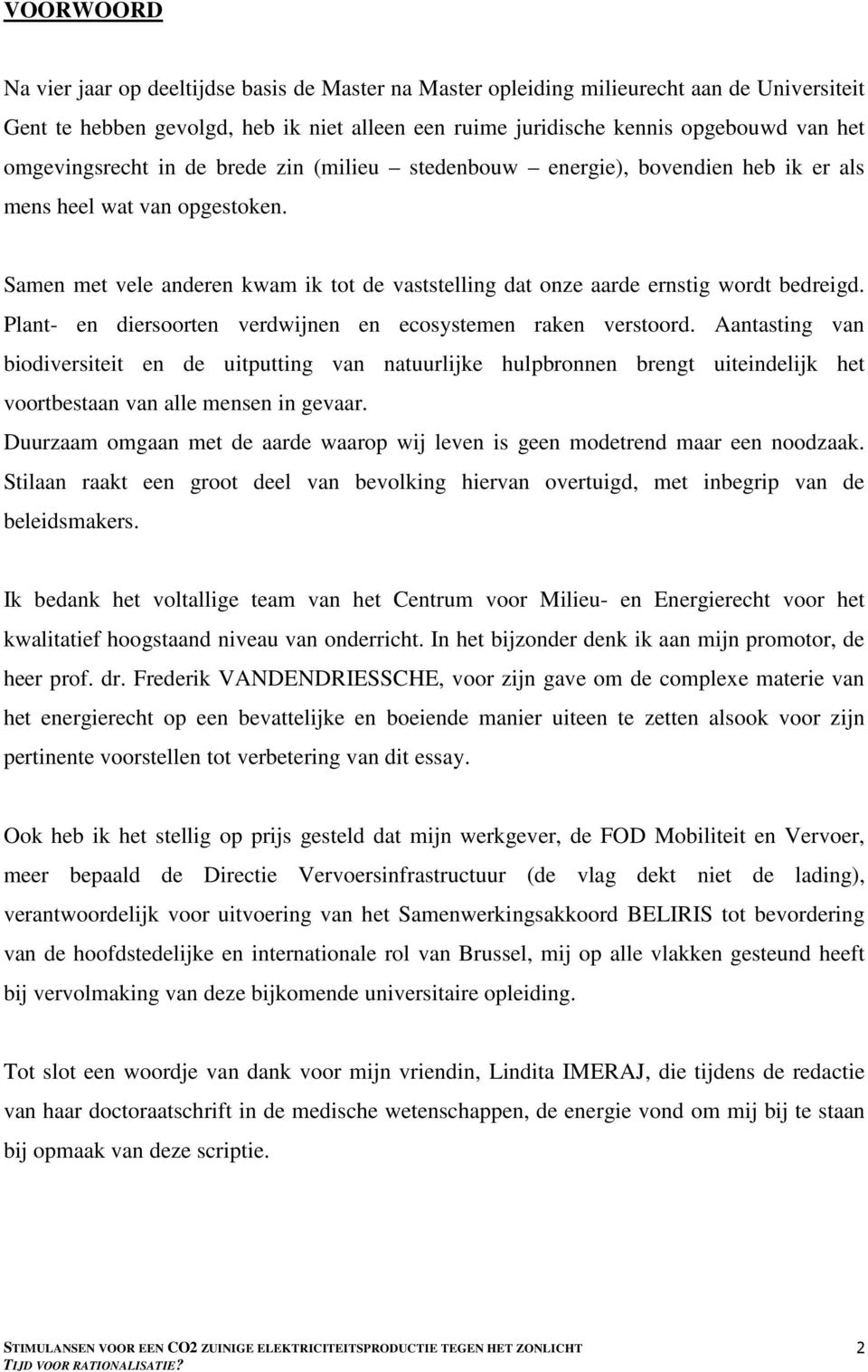 VOORWOORD

Na vier jaar op deeltijdse basis de Master na Master opleiding milieurecht aan de Universiteit Gent te hebben gevolgd, heb ik niet alleen een ruime juridische kennis opgebouwd van het omgevingsrecht in de brede zin (milieu – stedenbouw – energie), bovendien heb ik er als mens heel wat van opgestoken.

Samen met vele anderen kwam ik tot de vaststelling dat onze aarde ernstig wordt bedreigd. Plant- en diersoorten verdwijnen en ecosystemen raken verstoord. Aantasting van biodiversiteit en de uitputting van natuurlijke hulpbronnen brengt uiteindelijk het voortbestaan van alle mensen in gevaar.
Duurzaam omgaan met de aarde waarop wij leven is geen modetrend maar een noodzaak. Stilaan raakt een groot deel van bevolking hiervan overtuigd, met inbegrip van de beleidsmakers.

Ik bedank het voltallige team van het Centrum voor Milieu- en Energierecht voor het kwalitatief hoogstaand niveau van onderricht. In het bijzonder denk ik aan mijn promotor, de heer prof. dr. Frederik VANDENDRIESSCHE, voor zijn gave om de complexe materie van het energierecht op een bevattelijke en boeiende manier uiteen te zetten alsook voor zijn pertinente voorstellen tot verbetering van dit essay.

Ook heb ik het stellig op prijs gesteld dat mijn werkgever, de FOD Mobiliteit en Vervoer, meer bepaald de Directie Vervoersinfrastructuur (de vlag dekt niet de lading), verantwoordelijk voor uitvoering van het Samenwerkingsakkoord BELIRIS tot bevordering van de hoofdstedelijke en internationale rol van Brussel, mij op alle vlakken gesteund heeft bij vervolmaking van deze bijkomende universitaire opleiding.

Tot slot een woordje van dank voor mijn vriendin, Lindita IMERAJ, die tijdens de redactie van haar doctoraatschrift in de medische wetenschappen, de energie vond om mij bij te staan bij opmaak van deze scriptie.

STIMULANSEN VOOR EEN CO2 ZUINIGE ELEKTRICITEITSPRODUCTIE TEGEN HET ZONLICHT
TIJD VOOR RATIONALISATIE?
2